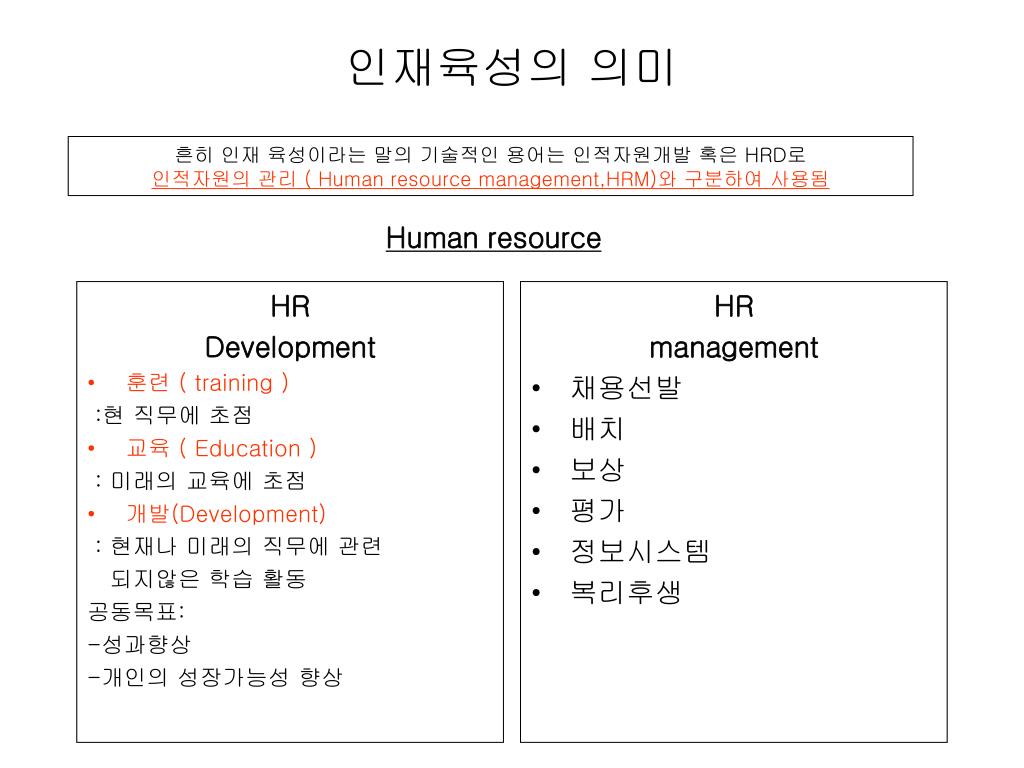 인재육성의 의미

흔히 인재 육성이라는 말의 기술적인 용어는 인적자원개발 혹은 HRD로
인적자원의 관리 ( Human resource management,HRM)와 구분하여 사용됨

Human resource

HR
Development
• 훈련 ( training )
:현 직무에 초점
• 교육 ( Education )
: 미래의 교육에 초점
• 개발(Development)
: 현재나 미래의 직무에 관련
되지않은 학습 활동
공동목표:
-성과향상
-개인의 성장가능성 향상

HR
management
• 채용선발
• 배치
• 보상
• 평가
• 정보시스템
• 복리후생